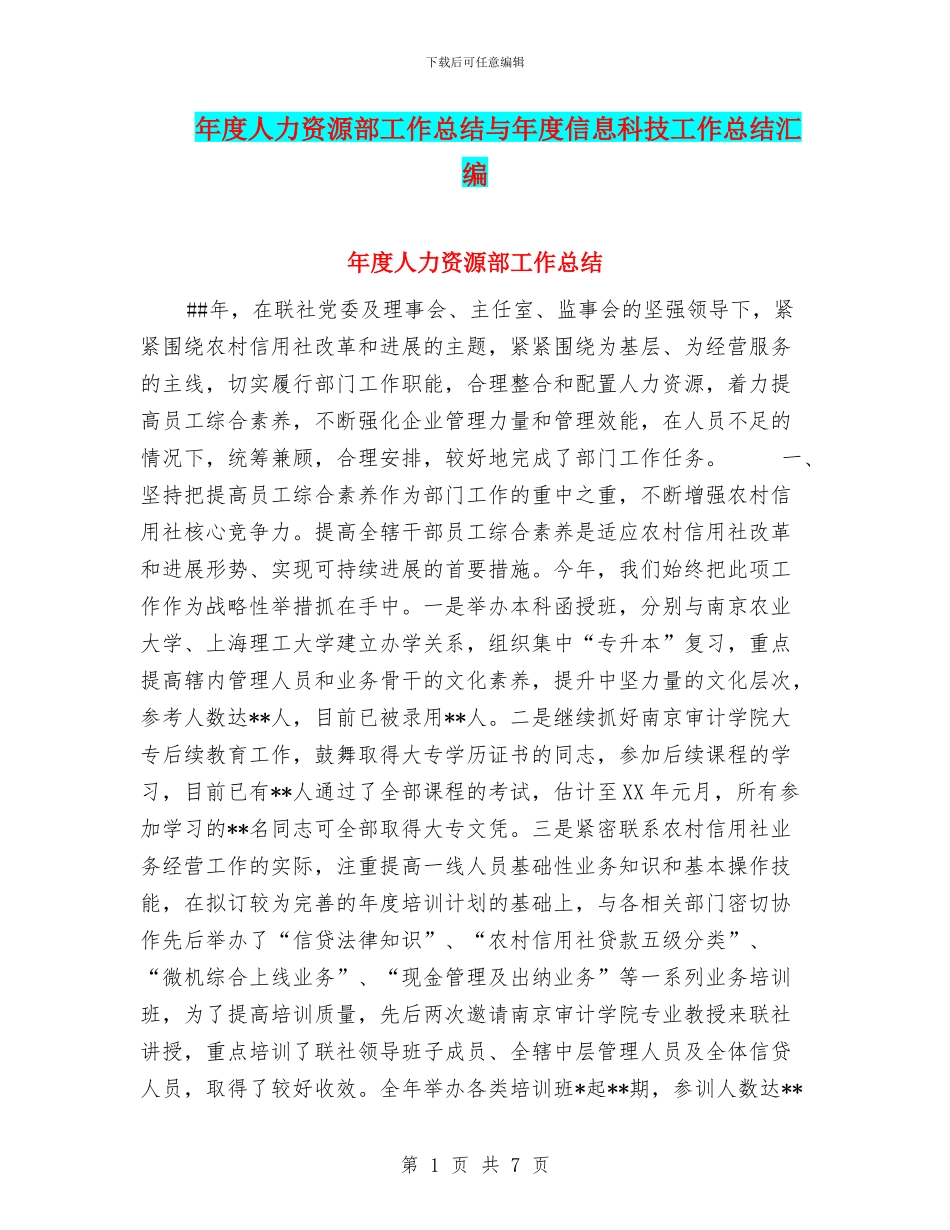 下载后可任意编辑

年度人力资源部工作总结与年度信息科技工作总结汇编

年度人力资源部工作总结

##年，在联社党委及理事会、主任室、监事会的坚强领导下，紧紧围绕农村信用社改革和进展的主题，紧紧围绕为基层、为经营服务的主线，切实履行部门工作职能，合理整合和配置人力资源，着力提高员工综合素养，不断强化企业管理力量和管理效能，在人员不足的情况下，统筹兼顾，合理安排，较好地完成了部门工作任务。　　一、坚持把提高员工综合素养作为部门工作的重中之重，不断增强农村信用社核心竞争力。提高全辖干部员工综合素养是适应农村信用社改革和进展形势、实现可持续进展的首要措施。今年，我们始终把此项工作作为战略性举措抓在手中。一是举办本科函授班，分别与南京农业大学、上海理工大学建立办学关系，组织集中“专升本”复习，重点提高辖内管理人员和业务骨干的文化素养，提升中坚力量的文化层次，参考人数达**人，目前已被录用**人。二是继续抓好南京审计学院大专后续教育工作，鼓舞取得大专学历证书的同志，参加后续课程的学习，目前已有**人通过了全部课程的考试，估计至XX年元月，所有参加学习的**名同志可全部取得大专文凭。三是紧密联系农村信用社业务经营工作的实际，注重提高一线人员基础性业务知识和基本操作技能，在拟订较为完善的年度培训计划的基础上，与各相关部门密切协作先后举办了“信贷法律知识”、“农村信用社贷款五级分类”、“微机综合上线业务”、“现金管理及出纳业务”等一系列业务培训班，为了提高培训质量，先后两次邀请南京审计学院专业教授来联社讲授，重点培训了联社领导班子成员、全辖中层管理人员及全体信贷人员，取得了较好收效。全年举办各类培训班*起**期，参训人数达**

第 1 页 共 7 页